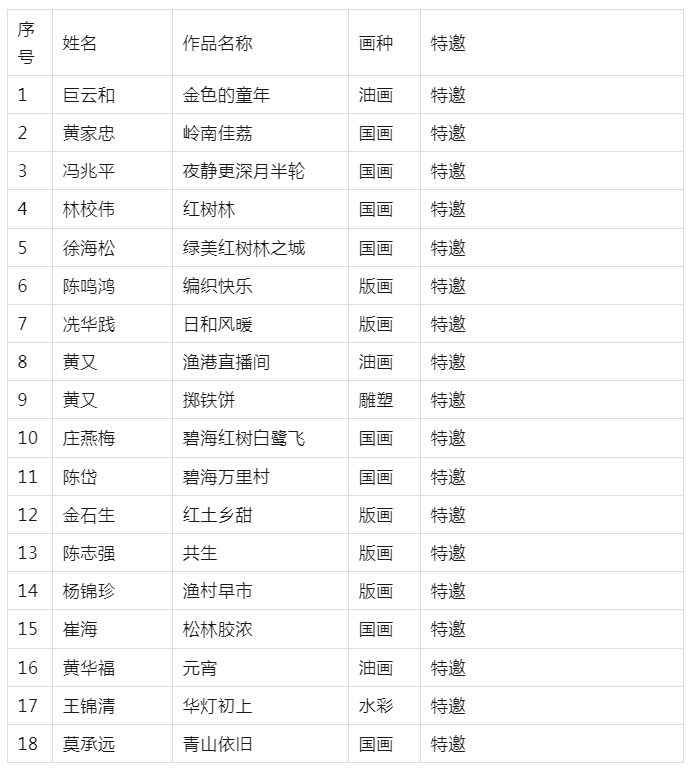 | 序号 | 姓名 | 作品名称 | 画种 | 特邀 |
|---|---|---|---|---|
| 1 | 巨云和 | 金色的童年 | 油画 | 特邀 |
| 2 | 黄家忠 | 岭南佳荔 | 国画 | 特邀 |
| 3 | 冯兆平 | 夜静更深月半轮 | 国画 | 特邀 |
| 4 | 林校伟 | 红树林 | 国画 | 特邀 |
| 5 | 徐海松 | 绿美红树林之城 | 国画 | 特邀 |
| 6 | 陈鸣鸿 | 编织快乐 | 版画 | 特邀 |
| 7 | 冼华践 | 日和风暖 | 版画 | 特邀 |
| 8 | 黄又 | 渔港直播间 | 油画 | 特邀 |
| 9 | 黄又 | 掷铁饼 | 雕塑 | 特邀 |
| 10 | 庄燕梅 | 碧海红树白鹭飞 | 国画 | 特邀 |
| 11 | 陈岱 | 碧海万里村 | 国画 | 特邀 |
| 12 | 金石生 | 红土乡甜 | 版画 | 特邀 |
| 13 | 陈志强 | 共生 | 版画 | 特邀 |
| 14 | 杨锦珍 | 渔村早市 | 版画 | 特邀 |
| 15 | 崔海 | 松林胶浓 | 国画 | 特邀 |
| 16 | 黄华福 | 元宵 | 油画 | 特邀 |
| 17 | 王锦清 | 华灯初上 | 水彩 | 特邀 |
| 18 | 莫承远 | 青山依旧 | 国画 | 特邀 |